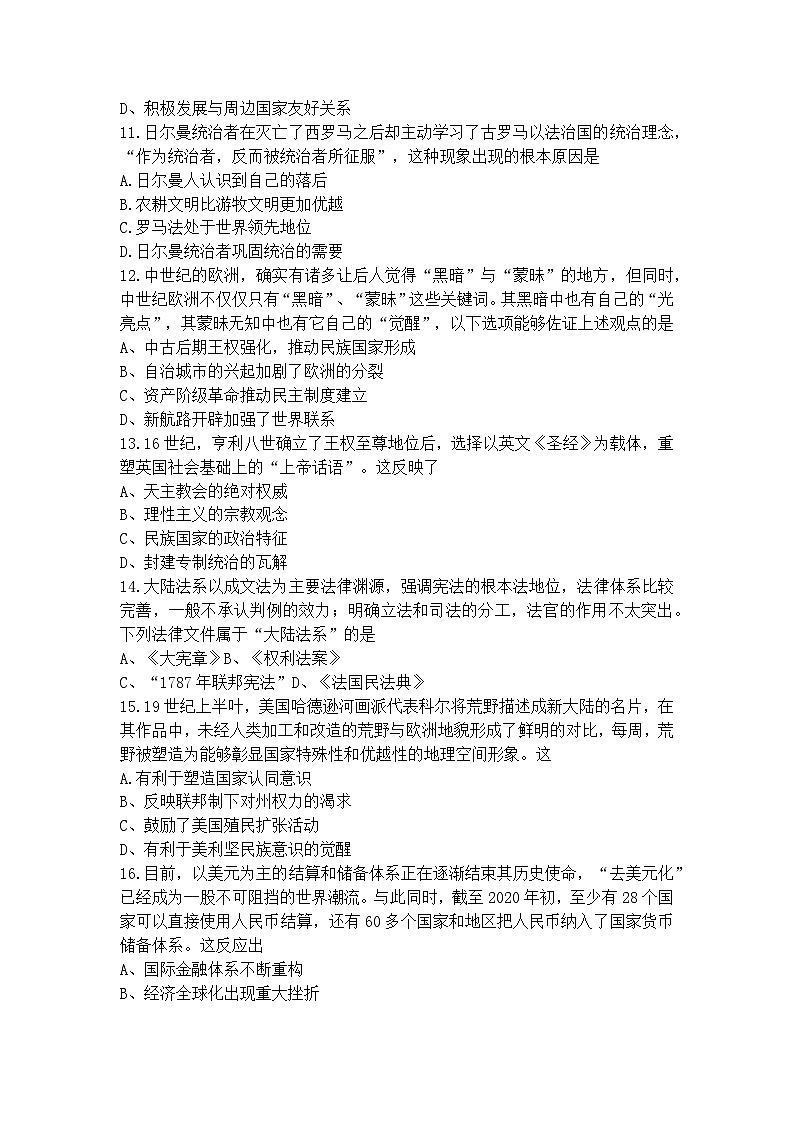 D、积极发展与周边国家友好关系
11.日尔曼统治者在灭亡了西罗马之后却主动学习了古罗马以法治国的统治理念，“作为统治者，反而被统治者所征服”，这种现象出现的根本原因是
A.日尔曼人认识到自己的落后
B.农耕文明比游牧文明更加优越
C.罗马法处于世界领先地位
D.日尔曼统治者巩固统治的需要
12.中世纪的欧洲，确实有诸多让后人觉得“黑暗”与“蒙昧”的地方，但同时，中世纪欧洲不仅仅只有“黑暗”、“蒙昧”这些关键词。其黑暗中也有自己的“光亮点”，其蒙昧无知中也有它自己的“觉醒”，以下选项能够佐证上述观点的是
A、中古后期王权强化，推动民族国家形成
B、自治城市的兴起加剧了欧洲的分裂
C、资产阶级革命推动民主制度建立
D、新航路开辟加强了世界联系
13.16世纪，亨利八世确立了王权至尊地位后，选择以英文《圣经》为载体，重塑英国社会基础上的“上帝话语”。这反映了
A、天主教会的绝对权威
B、理性主义的宗教观念
C、民族国家的政治特征
D、封建专制统治的瓦解
14.大陆法系以成文法为主要法律渊源，强调宪法的根本法地位，法律体系比较完善，一般不承认判例的效力；明确立法和司法的分工，法官的作用不太突出。下列法律文件属于“大陆法系”的是
A、《大宪章》B、《权利法案》
C、“1787年联邦宪法”D、《法国民法典》
15.19世纪上半叶，美国哈德逊河画派代表科尔将荒野描述成新大陆的名片，在其作品中，未经人类加工和改造的荒野与欧洲地貌形成了鲜明的对比，每周，荒野被塑造为能够彰显国家特殊性和优越性的地理空间形象。这
A.有利于塑造国家认同意识
B、反映联邦制下对州权力的渴求
C、鼓励了美国殖民扩张活动
D、有利于美利坚民族意识的觉醒
16.目前，以美元为主的结算和储备体系正在逐渐结束其历史使命，“去美元化”已经成为一股不可阻挡的世界潮流。与此同时，截至2020年初，至少有28个国家可以直接使用人民币结算，还有60多个国家和地区把人民币纳入了国家货币储备体系。这反应出
A、国际金融体系不断重构
B、经济全球化出现重大挫折